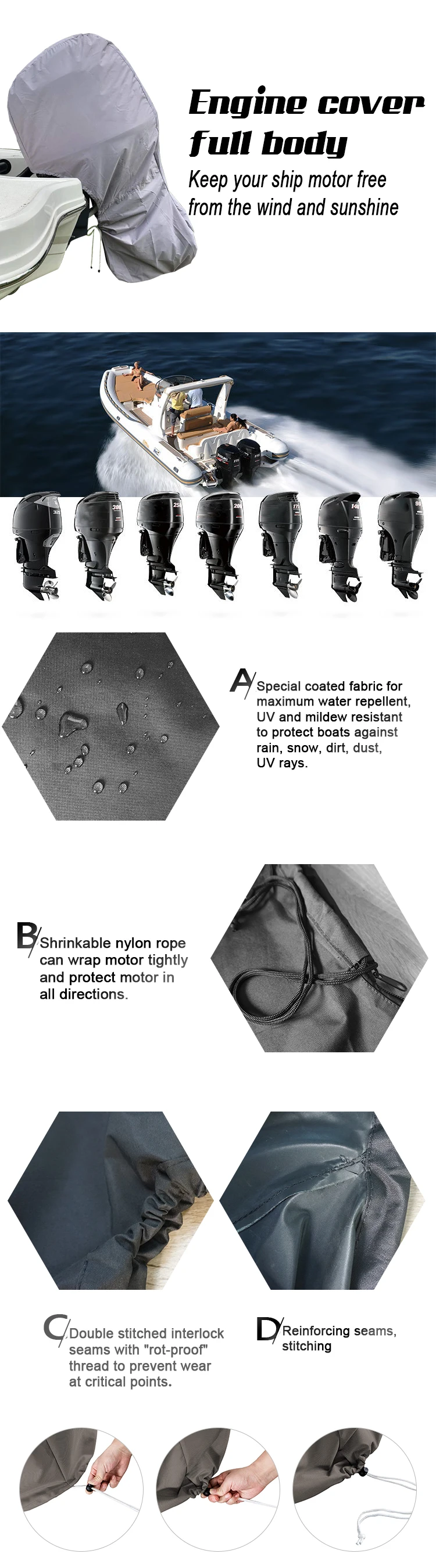 Engine cover full body

Keep your ship motor free from the wind and sunshine

A Special coated fabric for maximum water repellent, UV and mildew resistant to protect boats against rain, snow, dirt, dust, UV rays.

B Shrinkable nylon rope can wrap motor tightly and protect motor in all directions.

C Double stitched interlock seams with "rot-proof" thread to prevent wear at critical points.

D Reinforcing seams, stitching